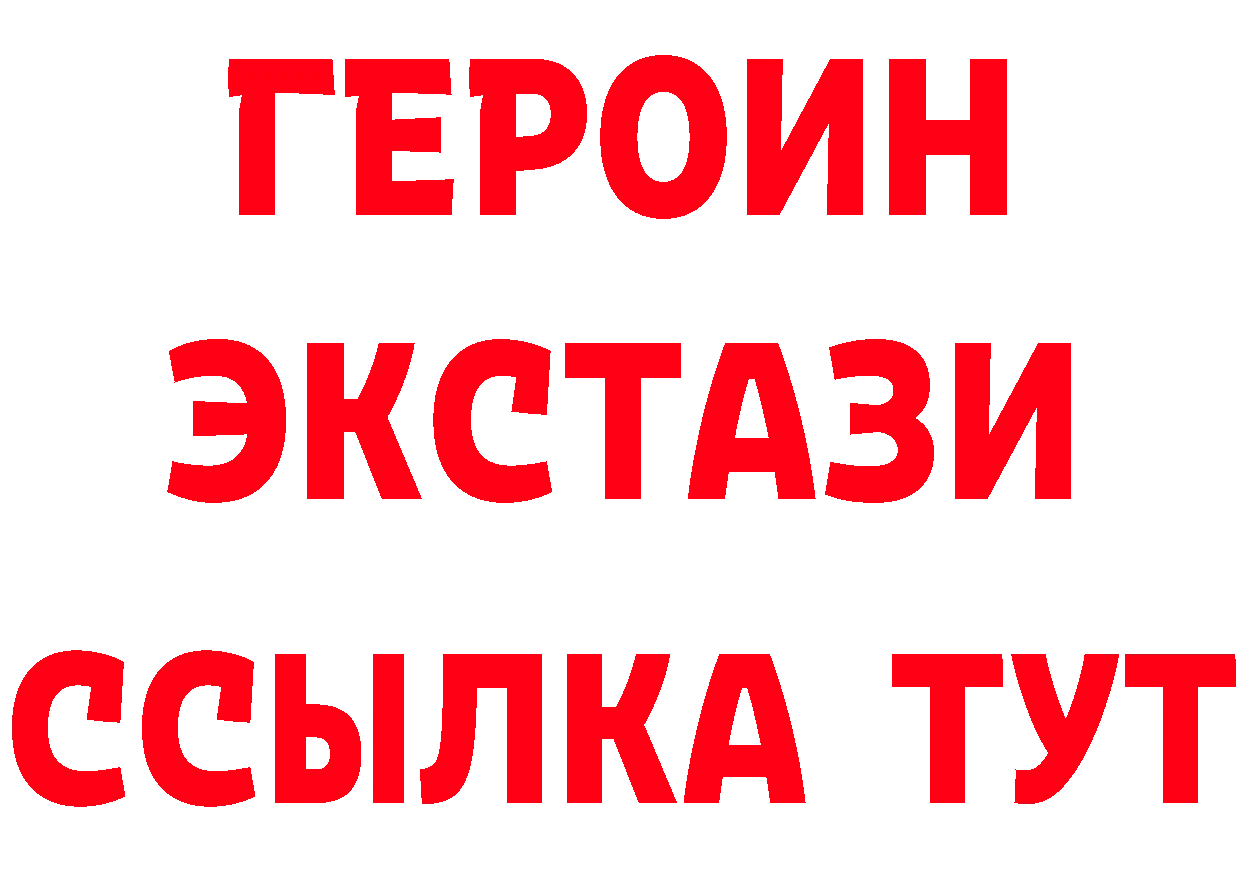 ГЕРОИН
ЭКСТАЗИ
ССЫЛКА ТУТ